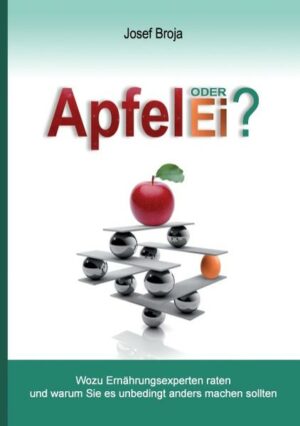 Josef Broja

Apfel ODER Ei?

Wozu Ernährungsexperten raten
und warum Sie es unbedingt anders machen sollten